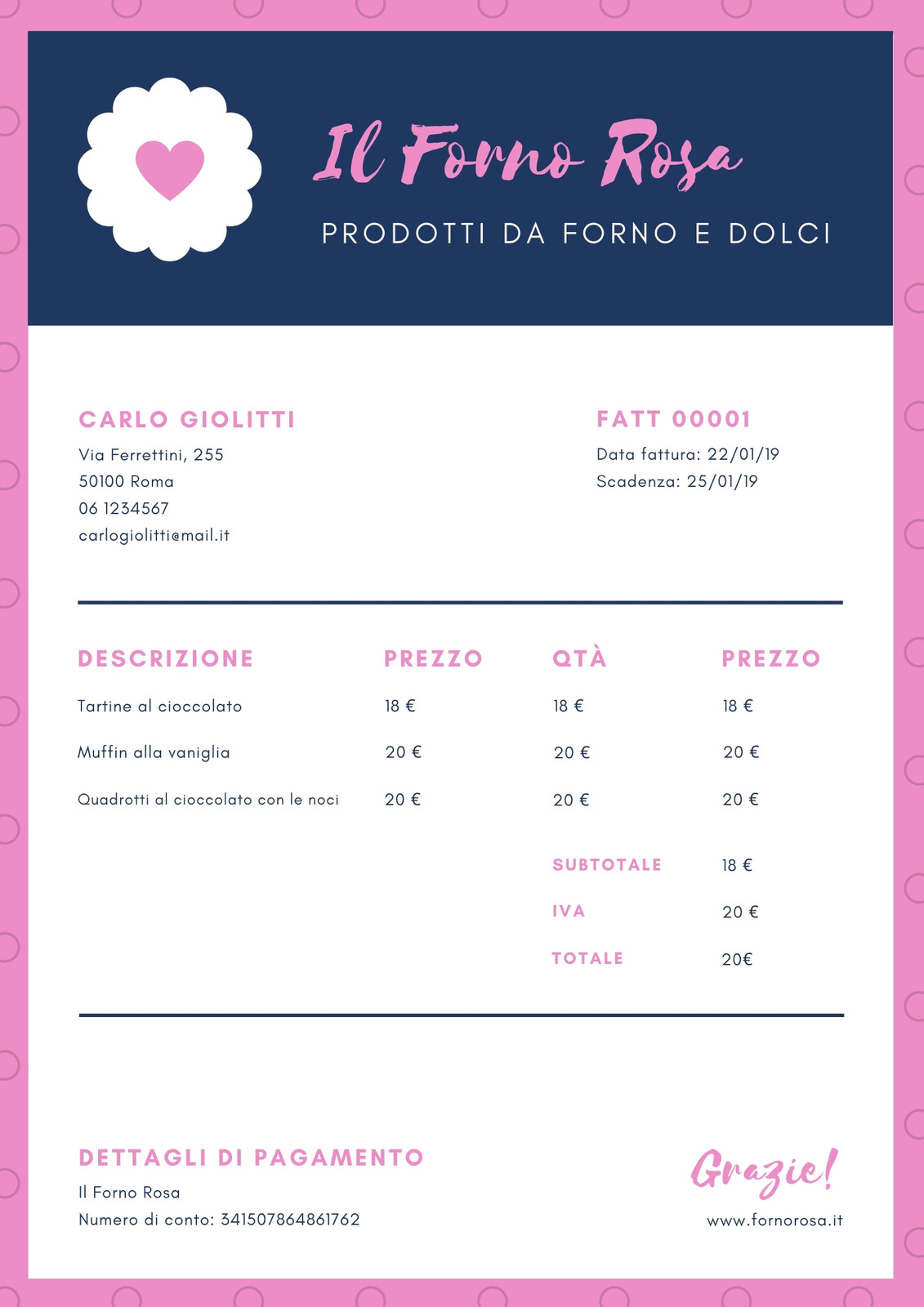 Il Forno Rosa

PRODOTTI DA FORNO E DOLCI

CARLO GIOLITTI
Via Ferrettini, 255
50100 Roma
06 1234567
carlogiolitti@mail.it

FATT 00001
Data fattura: 22/01/19
Scadenza: 25/01/19

| DESCRIZIONE | PREZZO | QTÀ | PREZZO |
|---|---|---|---|
| Tartine al cioccolato | 18 € | 18 € | 18 € |
| Muffin alla vaniglia | 20 € | 20 € | 20 € |
| Quadrotti al cioccolato con le noci | 20 € | 20 € | 20 € |
| | | SUBTOTALE | 18 € |
| | | IVA | 20 € |
| | | TOTALE | 20€ |

DETTAGLI DI PAGAMENTO
Il Forno Rosa
Numero di conto: 341507864861762

Grazie!
www.fornorosa.it